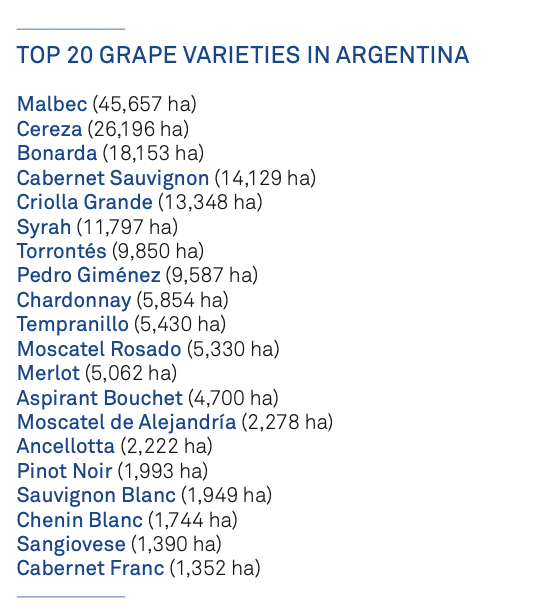 TOP 20 GRAPE VARIETIES IN ARGENTINA

Malbec (45,657 ha)
Cereza (26,196 ha)
Bonarda (18,153 ha)
Cabernet Sauvignon (14,129 ha)
Criolla Grande (13,348 ha)
Syrah (11,797 ha)
Torrontés (9,850 ha)
Pedro Giménez (9,587 ha)
Chardonnay (5,854 ha)
Tempranillo (5,430 ha)
Moscatel Rosado (5,330 ha)
Merlot (5,062 ha)
Aspirant Bouchet (4,700 ha)
Moscatel de Alejandría (2,278 ha)
Ancellotta (2,222 ha)
Pinot Noir (1,993 ha)
Sauvignon Blanc (1,949 ha)
Chenin Blanc (1,744 ha)
Sangiovese (1,390 ha)
Cabernet Franc (1,352 ha)